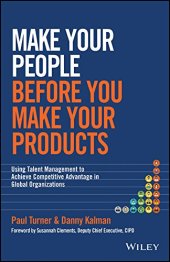 MAKE YOUR PEOPLE BEFORE YOU MAKE YOUR PRODUCTS

Using Talent Management to Achieve Competitive Advantage in Global Organizations

Paul Turner & Danny Kalman

Foreword by Susannah Clements, Deputy Chief Executive, CIPD

WILEY